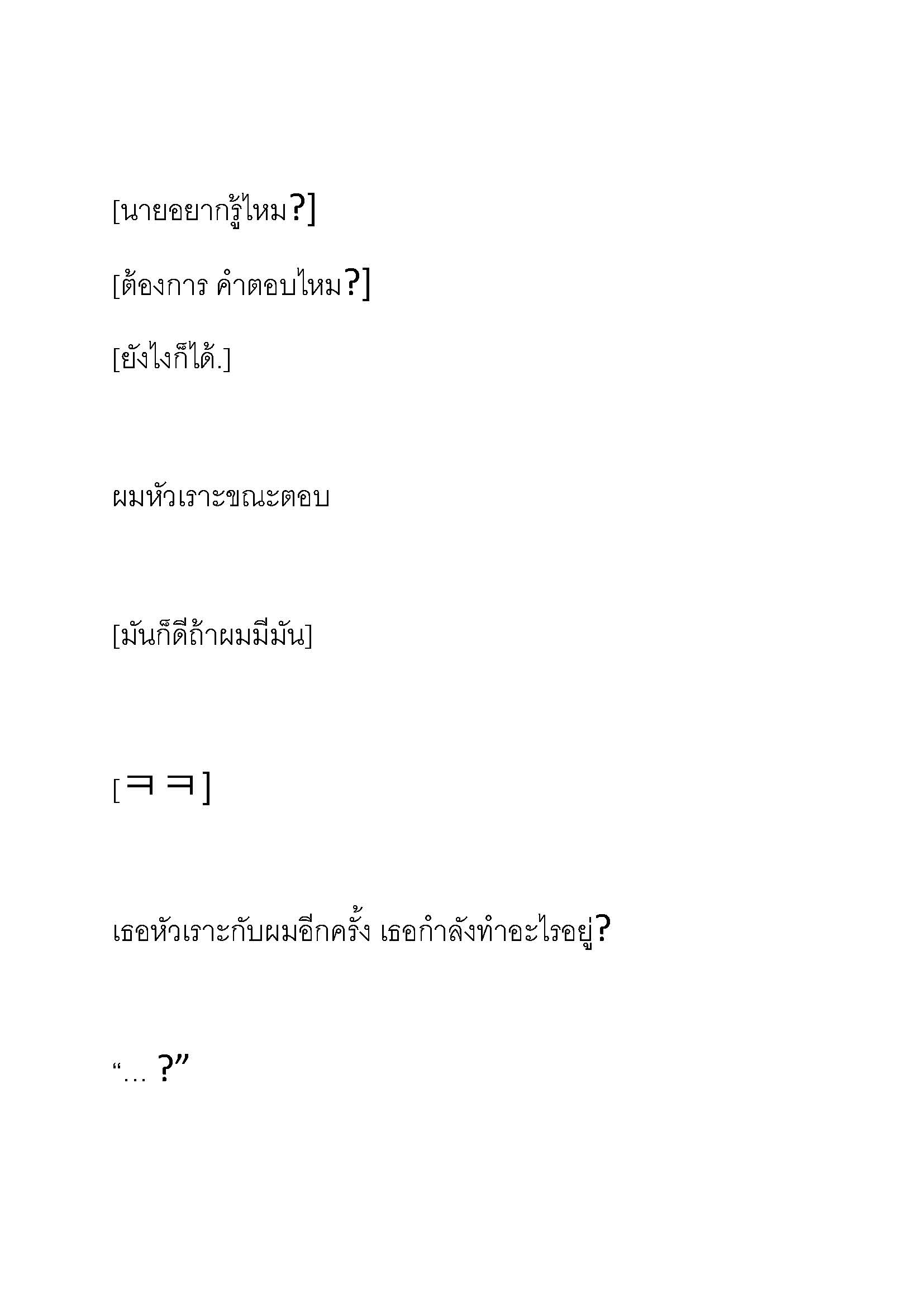 [นายอยากรู้ไหม?]

[ต้องการ คำตอบไหม?]

[ยังไงก็ได้.]

ผมหัวเราะขณะตอบ

[มันก็ดีถ้าผมมีมัน]

[ㅋㅋ]

เธอหัวเราะกับผมอีกครั้ง เธอกำลังทำอะไรอยู่?

“… ?”